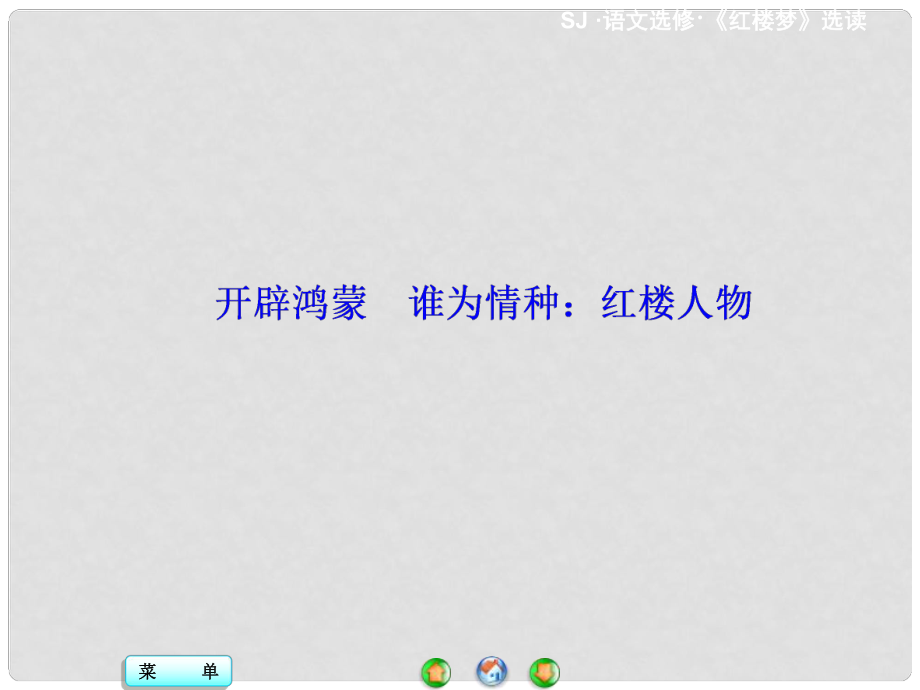 SJ ·语文选修·《红楼梦》选读

开辟鸿蒙　谁为情种：红楼人物

菜　单